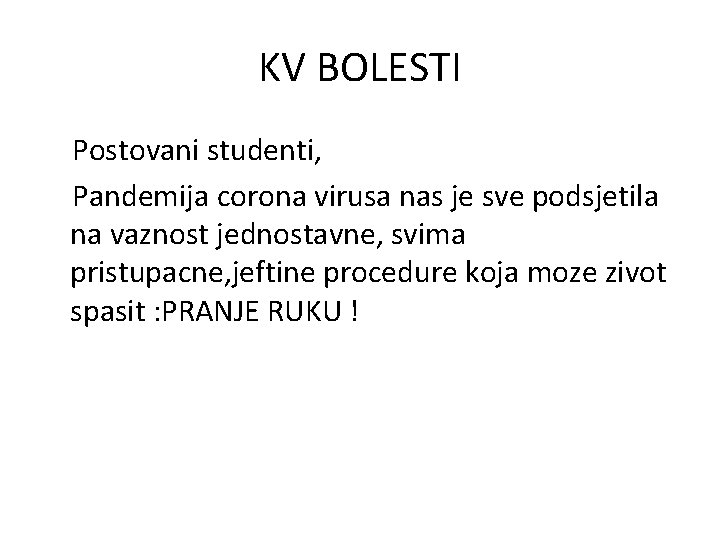 KV BOLESTI

Postovani studenti,

Pandemija corona virusa nas je sve podsjetila na vaznost jednostavne, svima pristupacne,jeftine procedure koja moze zivot spasit :PRANJE RUKU !